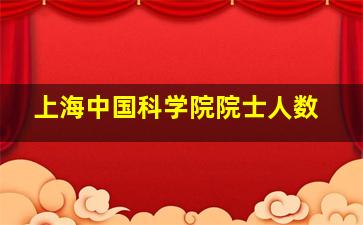 上海中国科学院院士人数